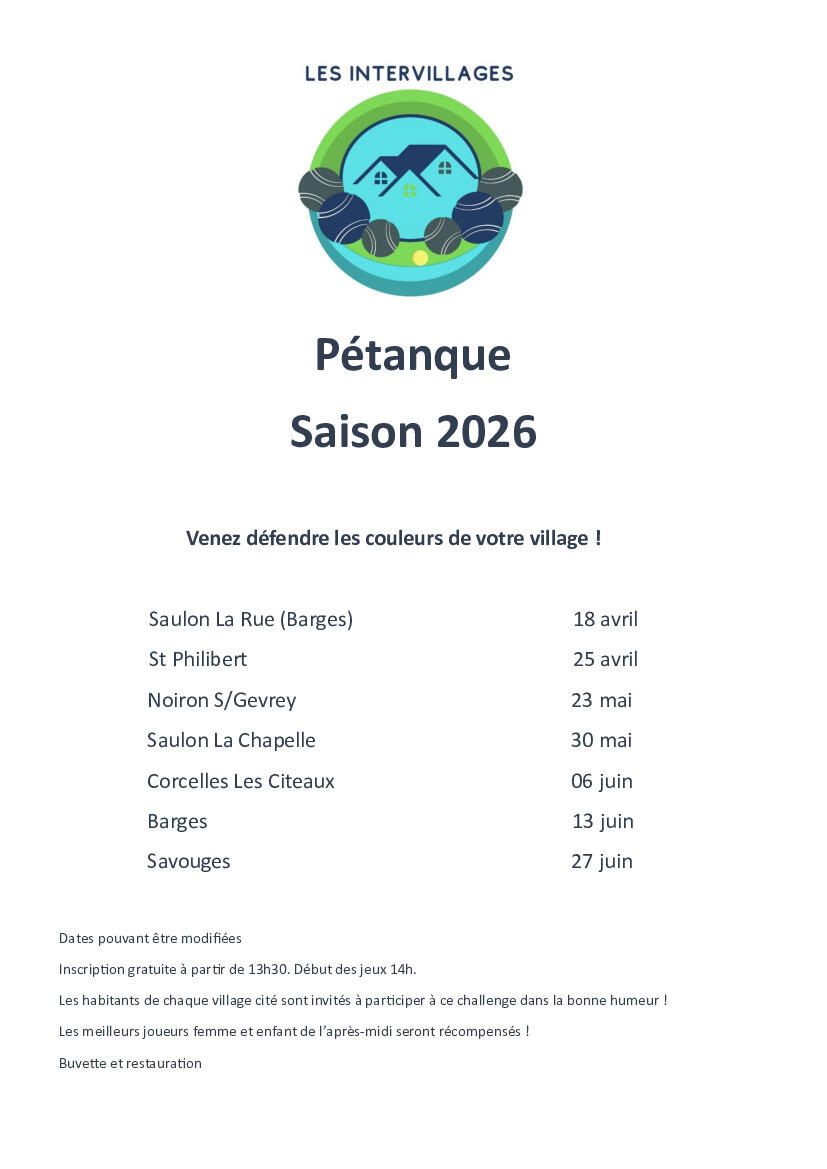 LES INTERVILLAGES

Pétanque

Saison 2026

Venez défendre les couleurs de votre village !

| | |
|---|---|
| Saulon La Rue (Barges) | 18 avril |
| St Philibert | 25 avril |
| Noiron S/Gevrey | 23 mai |
| Saulon La Chapelle | 30 mai |
| Corcelles Les Citeaux | 06 juin |
| Barges | 13 juin |
| Savouges | 27 juin |

Dates pouvant être modifiées

Inscription gratuite à partir de 13h30. Début des jeux 14h.

Les habitants de chaque village cité sont invités à participer à ce challenge dans la bonne humeur !

Les meilleurs joueurs femme et enfant de l'après-midi seront récompensés !

Buvette et restauration